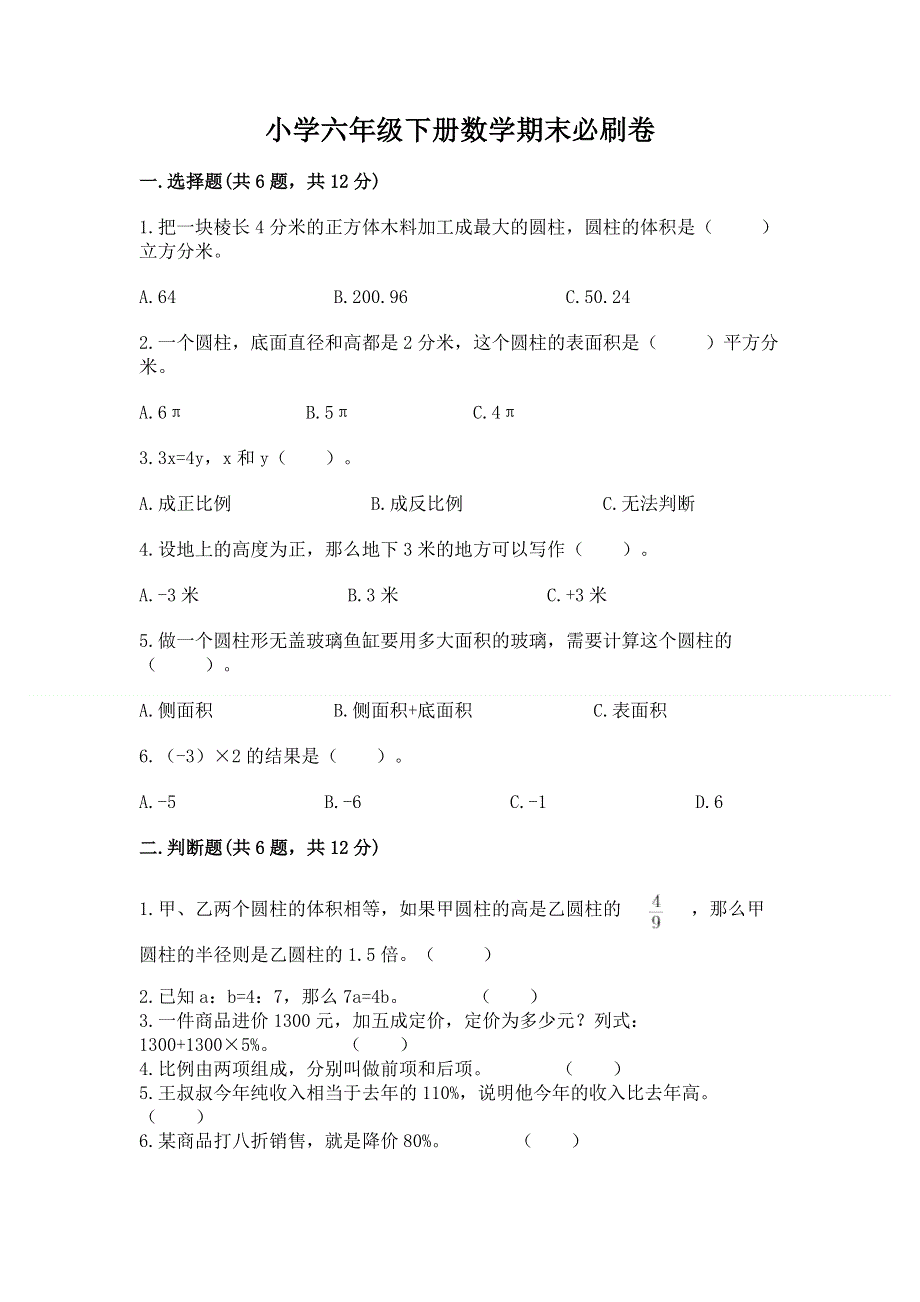 小学六年级下册数学期末必刷卷

一.选择题(共6题，共12分)

1.把一块棱长4分米的正方体木料加工成最大的圆柱，圆柱的体积是（　　）立方分米。

A.64　　B.200.96　　C.50.24

2.一个圆柱，底面直径和高都是2分米，这个圆柱的表面积是（　　）平方分米。

A.6π　　B.5π　　C.4π

3.3x=4y，x和y（　　）。

A.成正比例　　B.成反比例　　C.无法判断

4.设地上的高度为正，那么地下3米的地方可以写作（　　）。

A.-3米　　B.3米　　C.+3米

5.做一个圆柱形无盖玻璃鱼缸要用多大面积的玻璃，需要计算这个圆柱的（　　）。

A.侧面积　　B.侧面积+底面积　　C.表面积

6.（-3）×2的结果是（　　）。

A.-5　　B.-6　　C.-1　　D.6

二.判断题(共6题，共12分)

1.甲、乙两个圆柱的体积相等，如果甲圆柱的高是乙圆柱的 $\frac{4}{9}$ ，那么甲圆柱的半径则是乙圆柱的1.5倍。（　　）

2.已知a：b=4：7，那么7a=4b。　　（　　）
3.一件商品进价1300元，加五成定价，定价为多少元？列式：1300+1300×5%。　　（　　）
4.比例由两项组成，分别叫做前项和后项。　　（　　）
5.王叔叔今年纯收入相当于去年的110%，说明他今年的收入比去年高。（　　）
6.某商品打八折销售，就是降价80%。　　（　　）